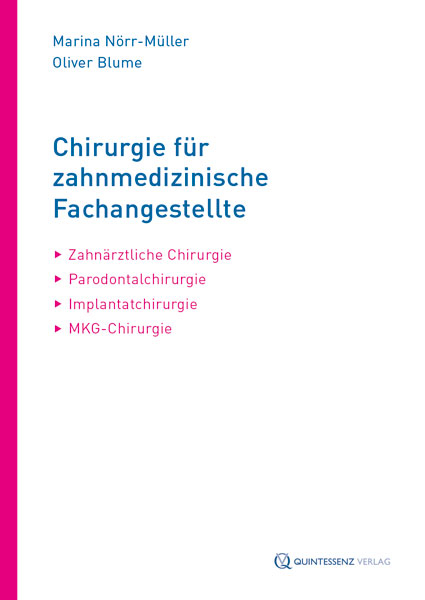 Marina Nörr-Müller
Oliver Blume

Chirurgie für zahnmedizinische Fachangestellte

▸ Zahnärztliche Chirurgie
▸ Parodontalchirurgie
▸ Implantatchirurgie
▸ MKG-Chirurgie

QUINTESSENZ VERLAG